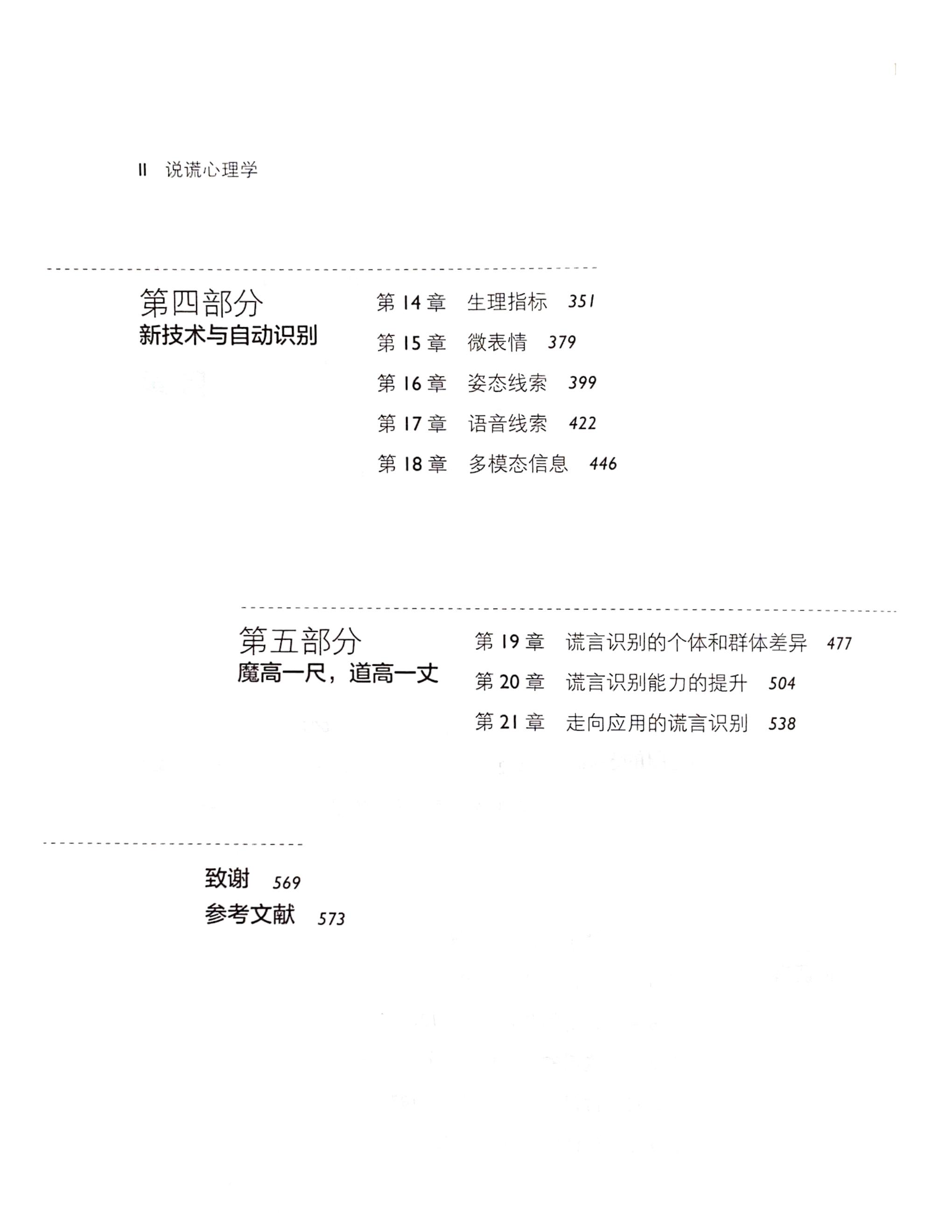 II 说谎心理学

第四部分
新技术与自动识别

第 14 章 生理指标 351
第 15 章 微表情 379
第 16 章 姿态线索 399
第 17 章 语音线索 422
第 18 章 多模态信息 446

第五部分
魔高一尺，道高一丈

第 19 章 谎言识别的个体和群体差异 477
第 20 章 谎言识别能力的提升 504
第 21 章 走向应用的谎言识别 538

致谢 569
参考文献 573